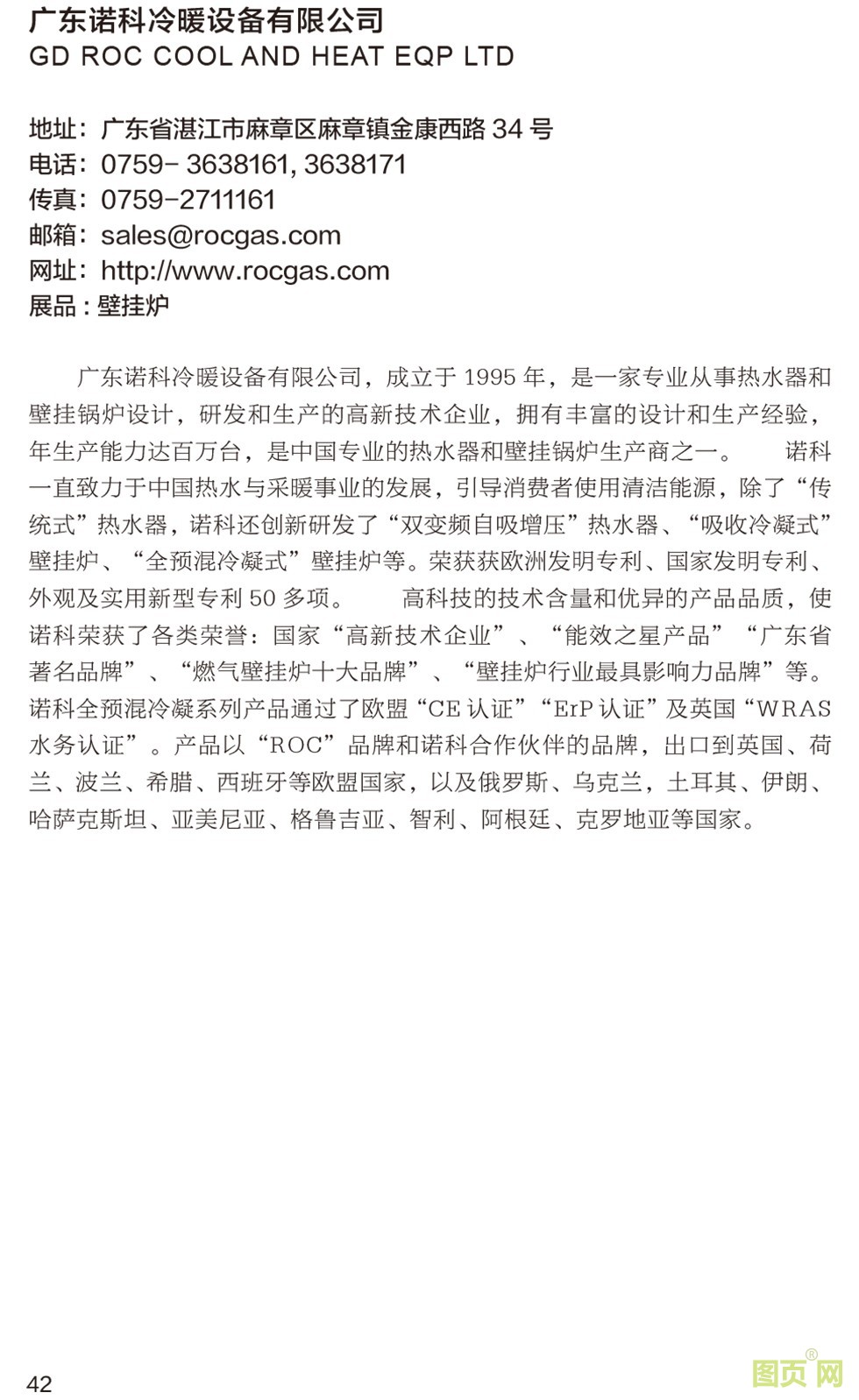 广东诺科冷暖设备有限公司
GD ROC COOL AND HEAT EQP LTD

地址：广东省湛江市麻章区麻章镇金康西路 34 号
电话：0759- 3638161, 3638171
传真：0759-2711161
邮箱：sales@rocgas.com
网址：http://www.rocgas.com
展品 : 壁挂炉

广东诺科冷暖设备有限公司，成立于 1995 年，是一家专业从事热水器和壁挂锅炉设计，研发和生产的高新技术企业，拥有丰富的设计和生产经验，年生产能力达百万台，是中国专业的热水器和壁挂锅炉生产商之一。　诺科一直致力于中国热水与采暖事业的发展，引导消费者使用清洁能源，除了“传统式”热水器，诺科还创新研发了“双变频自吸增压”热水器、“吸收冷凝式”壁挂炉、“全预混冷凝式”壁挂炉等。荣获获欧洲发明专利、国家发明专利、外观及实用新型专利 50 多项。　高科技的技术含量和优异的产品品质，使诺科荣获了各类荣誉：国家“高新技术企业”、“能效之星产品”“广东省著名品牌”、“燃气壁挂炉十大品牌”、“壁挂炉行业最具影响力品牌”等。诺科全预混冷凝系列产品通过了欧盟“CE 认证”“ErP 认证”及英国“WRAS 水务认证”。产品以“ROC”品牌和诺科合作伙伴的品牌，出口到英国、荷兰、波兰、希腊、西班牙等欧盟国家，以及俄罗斯、乌克兰，土耳其、伊朗、哈萨克斯坦、亚美尼亚、格鲁吉亚、智利、阿根廷、克罗地亚等国家。

42

图页网®